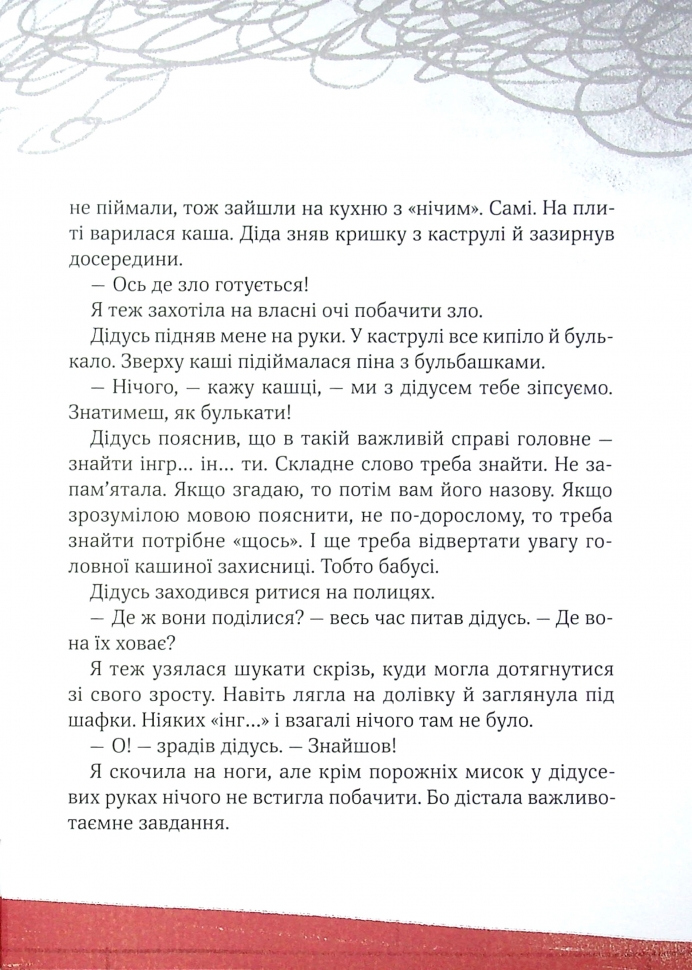 не піймали, тож зайшли на кухню з «нічим». Самі. На плиті варилася каша. Діда зняв кришку з каструлі й зазирнув досередини.

— Ось де зло готується!

Я теж захотіла на власні очі побачити зло.

Дідусь підняв мене на руки. У каструлі все кипіло й булькало. Зверху каші підіймалася піна з бульбашками.

— Нічого, — кажу кашці, — ми з дідусем тебе зіпсуємо. Знатимеш, як булькати!

Дідусь пояснив, що в такій важливій справі головне — знайти інгр... ін... ти. Складне слово треба знайти. Не запам'ятала. Якщо згадаю, то потім вам його назову. Якщо зрозумілою мовою пояснити, не по-дорослому, то треба знайти потрібне «щось». І ще треба відвертати увагу головної кашиної захисниці. Тобто бабусі.

Дідусь заходився ритися на полицях.

— Де ж вони поділися? — весь час питав дідусь. — Де вона їх ховає?

Я теж узялася шукати скрізь, куди могла дотягнутися зі свого зросту. Навіть лягла на долівку й заглянула під шафки. Ніяких «інг...» і взагалі нічого там не було.

— О! — зрадів дідусь. — Знайшов!

Я скочила на ноги, але крім порожніх мисок у дідусевих руках нічого не встигла побачити. Бо дістала важливо-таємне завдання.